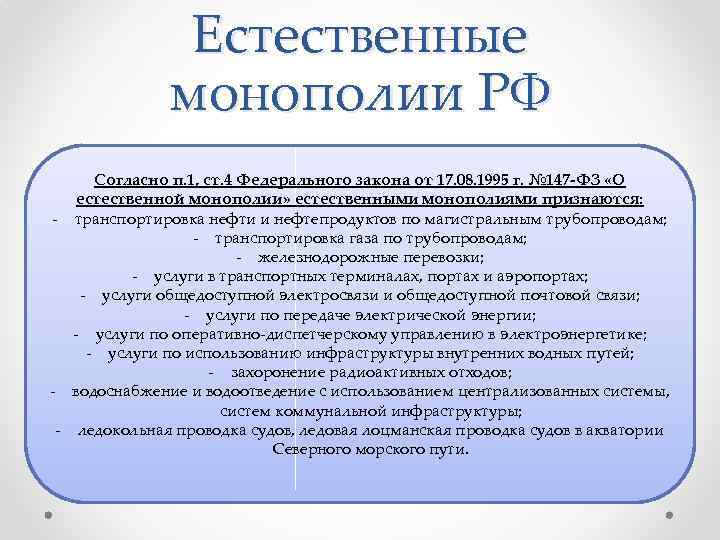 Естественные монополии РФ

Согласно п.1, ст.4 Федерального закона от 17.08.1995 г. №147-ФЗ «О естественной монополии» естественными монополиями признаются:
- транспортировка нефти и нефтепродуктов по магистральным трубопроводам;
- транспортировка газа по трубопроводам;
- железнодорожные перевозки;
- услуги в транспортных терминалах, портах и аэропортах;
- услуги общедоступной электросвязи и общедоступной почтовой связи;
- услуги по передаче электрической энергии;
- услуги по оперативно-диспетчерскому управлению в электроэнергетике;
- услуги по использованию инфраструктуры внутренних водных путей;
- захоронение радиоактивных отходов;
- водоснабжение и водоотведение с использованием централизованных системы, систем коммунальной инфраструктуры;
- ледокольная проводка судов, ледовая лоцманская проводка судов в акватории Северного морского пути.